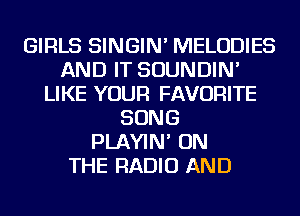 GIRLS SINGIN' MELODIES
AND IT SOUNDIN'
LIKE YOUR FAVORITE
SONG
PLAYIN' ON
THE RADIO AND